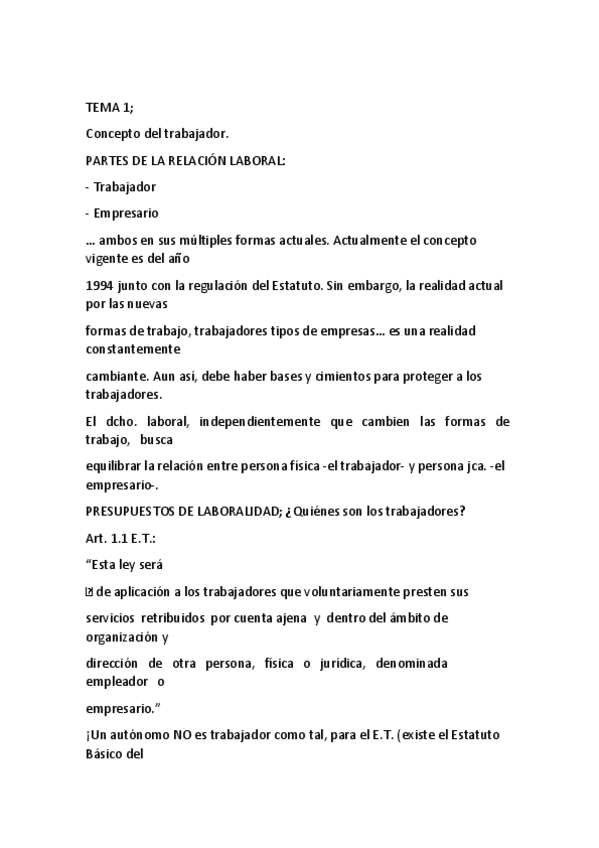 TEMA 1;

Concepto del trabajador.

PARTES DE LA RELACIÓN LABORAL:

- Trabajador

- Empresario

... ambos en sus múltiples formas actuales. Actualmente el concepto vigente es del año

1994 junto con la regulación del Estatuto. Sin embargo, la realidad actual por las nuevas

formas de trabajo, trabajadores tipos de empresas... es una realidad constantemente

cambiante. Aun así, debe haber bases y cimientos para proteger a los trabajadores.

El dcho. laboral, independientemente que cambien las formas de trabajo, busca

equilibrar la relación entre persona física -el trabajador- y persona jca. -el empresario-.

PRESUPUESTOS DE LABORALIDAD; ¿Quiénes son los trabajadores?

Art. 1.1 E.T.:

"Esta ley será

de aplicación a los trabajadores que voluntariamente presten sus

servicios retribuidos por cuenta ajena y dentro del ámbito de organización y

dirección de otra persona, física o jurídica, denominada empleador o

empresario."

¡Un autónomo NO es trabajador como tal, para el E.T. (existe el Estatuto Básico del